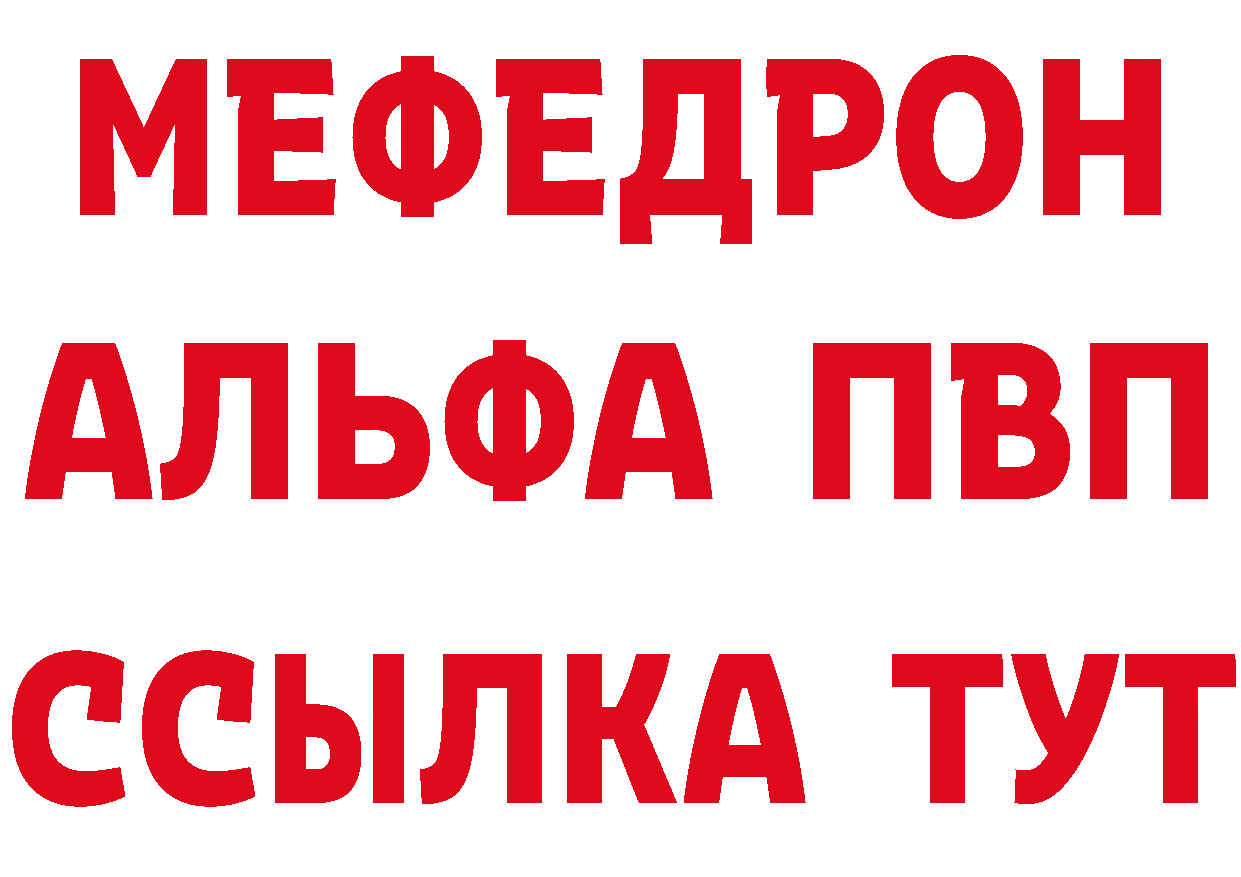 МЕФЕДРОН
АЛЬФА ПВП
ССЫЛКА ТУТ